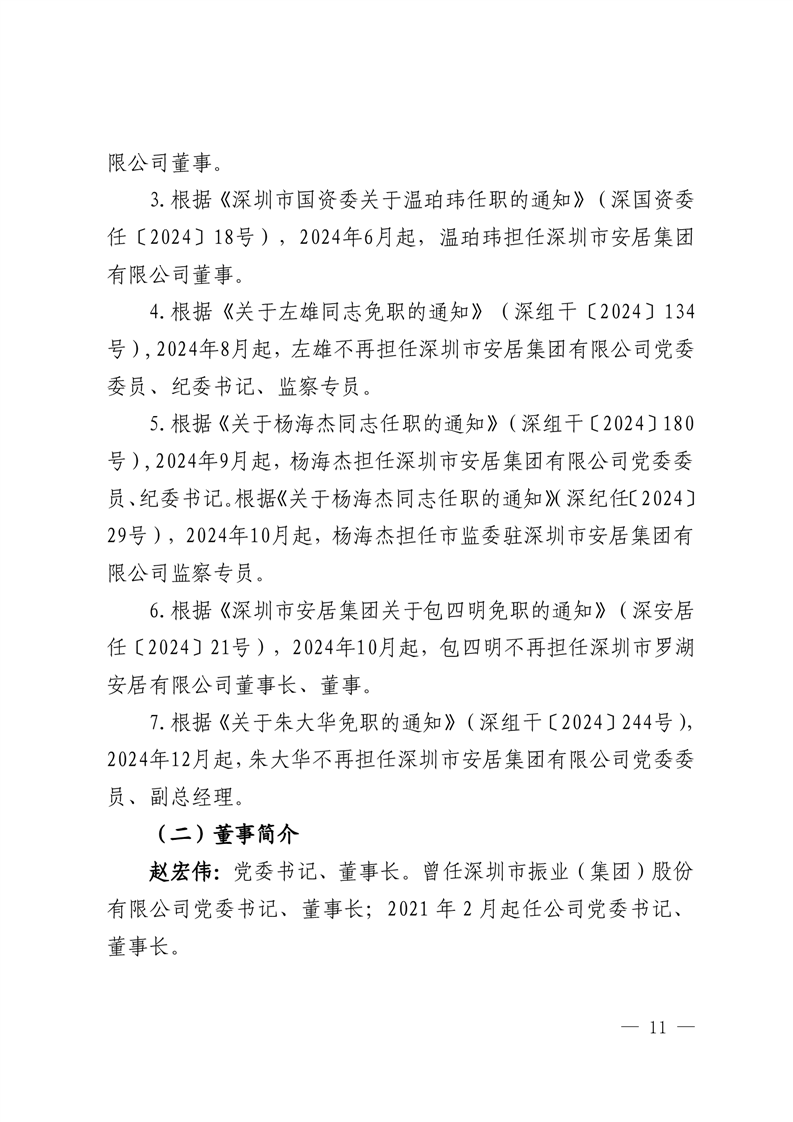 限公司董事。

3.根据《深圳市国资委关于温珀玮任职的通知》（深国资委任〔2024〕18号），2024年6月起，温珀玮担任深圳市安居集团有限公司董事。

4.根据《关于左雄同志免职的通知》（深组干〔2024〕134号），2024年8月起，左雄不再担任深圳市安居集团有限公司党委委员、纪委书记、监察专员。

5.根据《关于杨海杰同志任职的通知》（深组干〔2024〕180号），2024年9月起，杨海杰担任深圳市安居集团有限公司党委委员、纪委书记。根据《关于杨海杰同志任职的通知》（深纪任〔2024〕29号），2024年10月起，杨海杰担任市监委驻深圳市安居集团有限公司监察专员。

6.根据《深圳市安居集团关于包四明免职的通知》（深安居任〔2024〕21号），2024年10月起，包四明不再担任深圳市罗湖安居有限公司董事长、董事。

7.根据《关于朱大华免职的通知》（深组干〔2024〕244号），2024年12月起，朱大华不再担任深圳市安居集团有限公司党委委员、副总经理。

（二）董事简介

赵宏伟：党委书记、董事长。曾任深圳市振业（集团）股份有限公司党委书记、董事长；2021年2月起任公司党委书记、董事长。

— 11 —